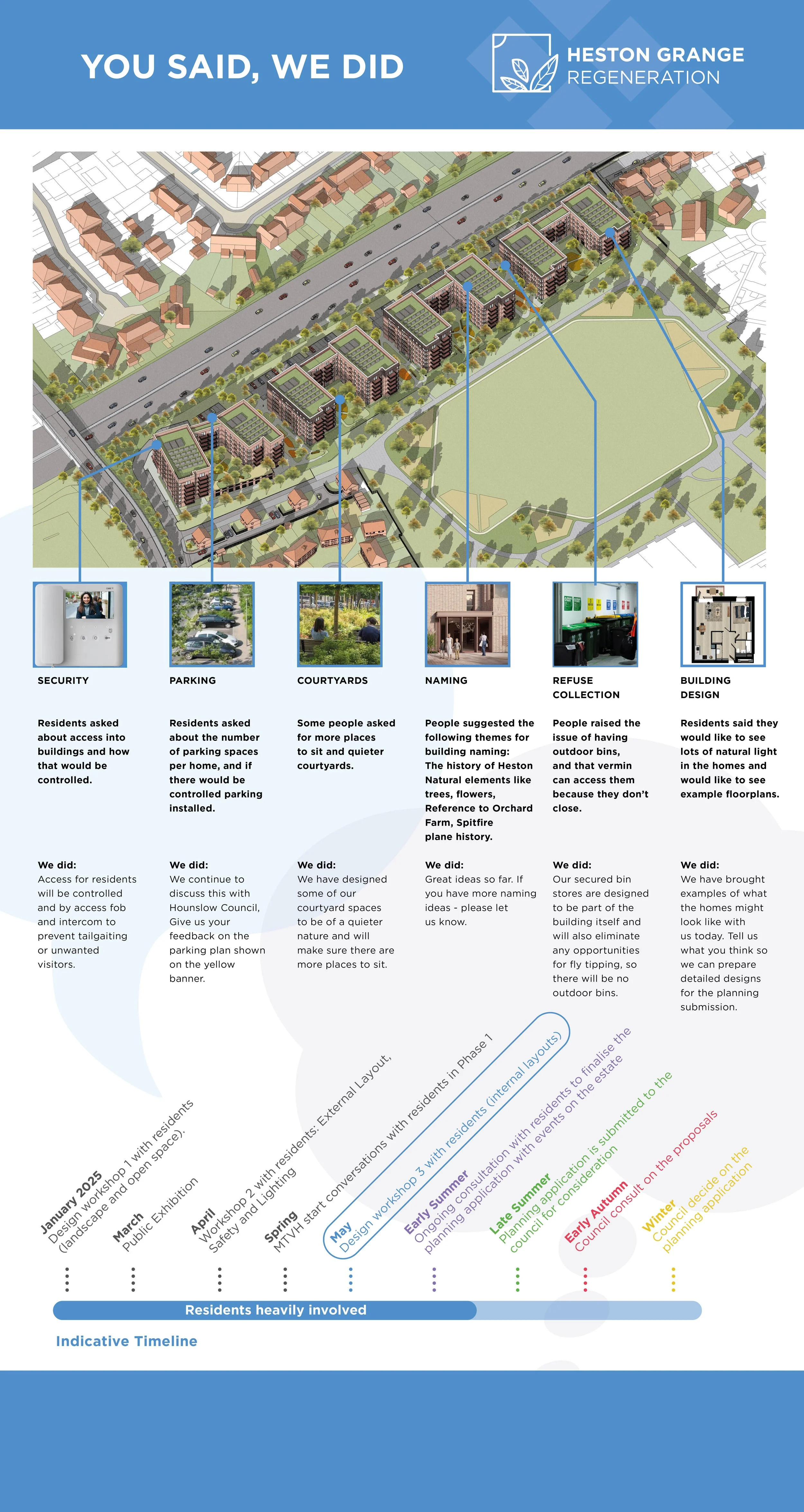 YOU SAID, WE DID

HESTON GRANGE
REGENERATION

SECURITY

Residents asked about access into buildings and how that would be controlled.

We did:
Access for residents will be controlled and by access fob and intercom to prevent tailgaiting or unwanted visitors.

PARKING

Residents asked about the number of parking spaces per home, and if there would be controlled parking installed.

We did:
We continue to discuss this with Hounslow Council, Give us your feedback on the parking plan shown on the yellow banner.

COURTYARDS

Some people asked for more places to sit and quieter courtyards.

We did:
We have designed some of our courtyard spaces to be of a quieter nature and will make sure there are more places to sit.

NAMING

People suggested the following themes for building naming: The history of Heston Natural elements like trees, flowers, Reference to Orchard Farm, Spitfire plane history.

We did:
Great ideas so far. If you have more naming ideas - please let us know.

REFUSE COLLECTION

People raised the issue of having outdoor bins, and that vermin can access them because they don't close.

We did:
Our secured bin stores are designed to be part of the building itself and will also eliminate any opportunities for fly tipping, so there will be no outdoor bins.

BUILDING DESIGN

Residents said they would like to see lots of natural light in the homes and would like to see example floorplans.

We did:
We have brought examples of what the homes might look like with us today. Tell us what you think so we can prepare detailed designs for the planning submission.

January 2025
Design workshop 1 with residents (landscape and open space).

March
Public Exhibition

April
Workshop 2 with residents: External Layout, Safety and Lighting

Spring
MTVH start conversations with residents in Phase 1

May
Design workshop 3 with residents (internal layouts)

Early Summer
Ongoing consultation with residents to finalise the planning application with events on the estate

Late Summer
Planning application is submitted to the council for consideration

Early Autumn
Council consult on the proposals

Winter
Council decide on the planning application

Residents heavily involved

Indicative Timeline